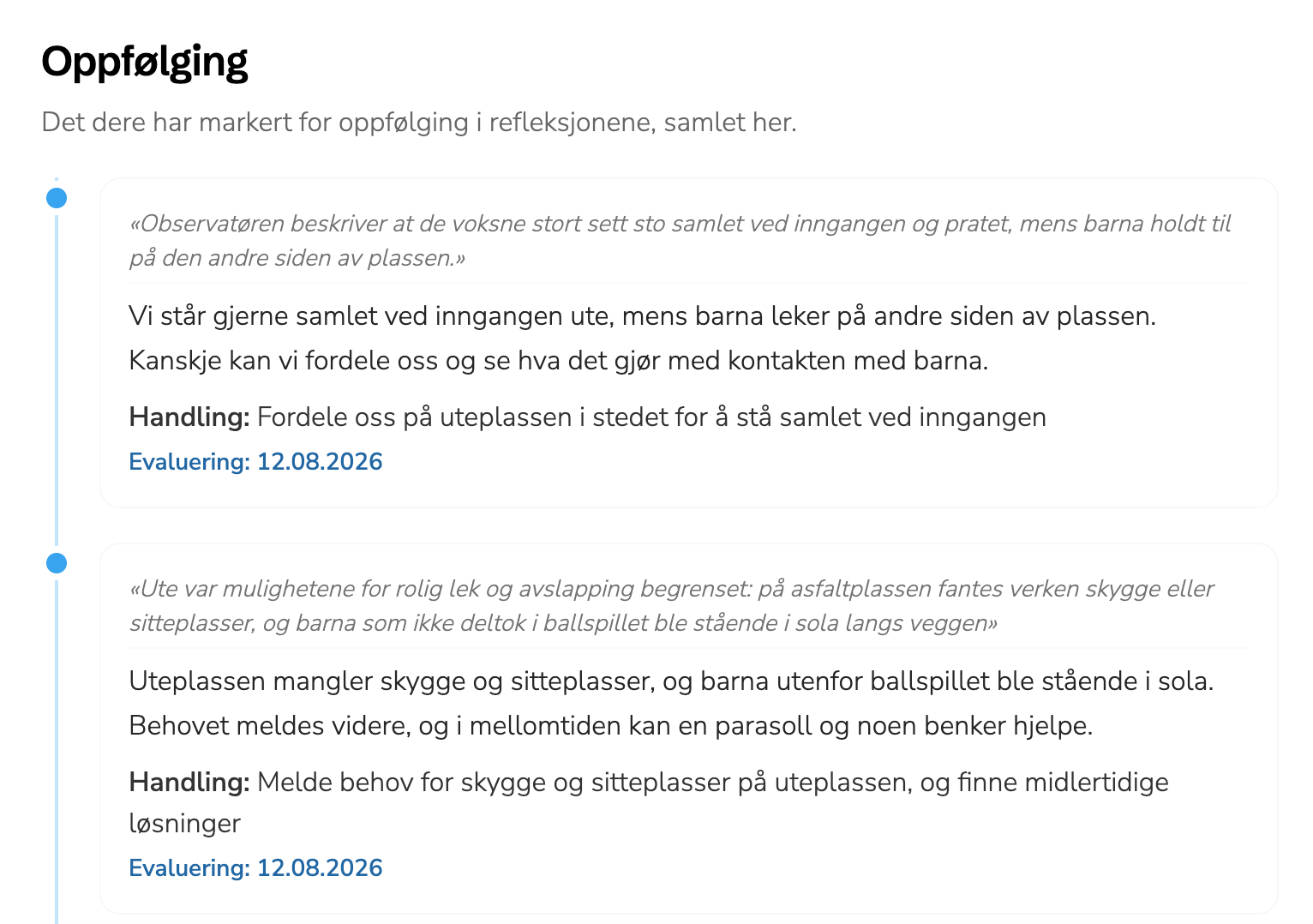 Oppfølging

Det dere har markert for oppfølging i refleksjonene, samlet her.

«Observatøren beskriver at de voksne stort sett sto samlet ved inngangen og pratet, mens barna holdt til på den andre siden av plassen.»

Vi står gjerne samlet ved inngangen ute, mens barna leker på andre siden av plassen. Kanskje kan vi fordele oss og se hva det gjør med kontakten med barna.

Handling: Fordele oss på uteplassen i stedet for å stå samlet ved inngangen

Evaluering: 12.08.2026

«Ute var mulighetene for rolig lek og avslapping begrenset: på asfaltplassen fantes verken skygge eller sitteplasser, og barna som ikke deltok i ballspillet ble stående i sola langs veggen»

Uteplassen mangler skygge og sitteplasser, og barna utenfor ballspillet ble stående i sola. Behovet meldes videre, og i mellomtiden kan en parasoll og noen benker hjelpe.

Handling: Melde behov for skygge og sitteplasser på uteplassen, og finne midlertidige løsninger

Evaluering: 12.08.2026